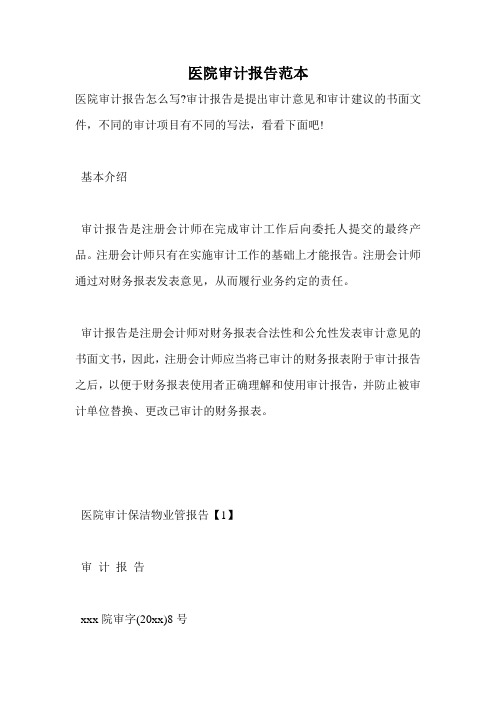 医院审计报告范本

医院审计报告怎么写?审计报告是提出审计意见和审计建议的书面文件，不同的审计项目有不同的写法，看看下面吧!

基本介绍

审计报告是注册会计师在完成审计工作后向委托人提交的最终产品。注册会计师只有在实施审计工作的基础上才能报告。注册会计师通过对财务报表发表意见，从而履行业务约定的责任。

审计报告是注册会计师对财务报表合法性和公允性发表审计意见的书面文书，因此，注册会计师应当将已审计的财务报表附于审计报告之后，以便于财务报表使用者正确理解和使用审计报告，并防止被审计单位替换、更改已审计的财务报表。

医院审计保洁物业管报告【1】

审 计 报 告

xxx 院审字(20xx)8 号